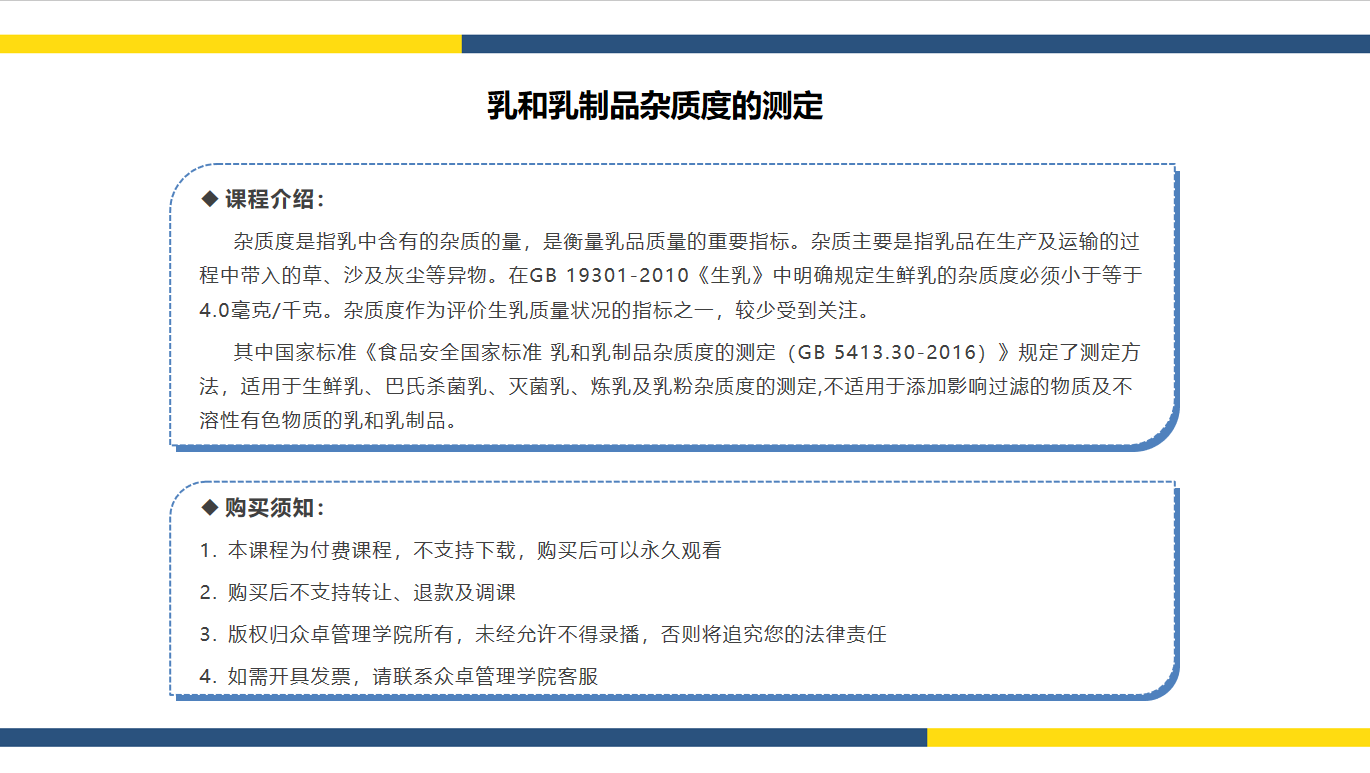 乳和乳制品杂质度的测定

◆ 课程介绍：

杂质度是指乳中含有的杂质的量，是衡量乳品质量的重要指标。杂质主要是指乳品在生产及运输的过程中带入的草、沙及灰尘等异物。在GB 19301-2010《生乳》中明确规定生鲜乳的杂质度必须小于等于4.0毫克/千克。杂质度作为评价生乳质量状况的指标之一，较少受到关注。

其中国家标准《食品安全国家标准 乳和乳制品杂质度的测定（GB 5413.30-2016）》规定了测定方法，适用于生鲜乳、巴氏杀菌乳、灭菌乳、炼乳及乳粉杂质度的测定,不适用于添加影响过滤的物质及不溶性有色物质的乳和乳制品。

◆ 购买须知：

1. 本课程为付费课程，不支持下载，购买后可以永久观看

2. 购买后不支持转让、退款及调课

3. 版权归众卓管理学院所有，未经允许不得录播，否则将追究您的法律责任

4. 如需开具发票，请联系众卓管理学院客服